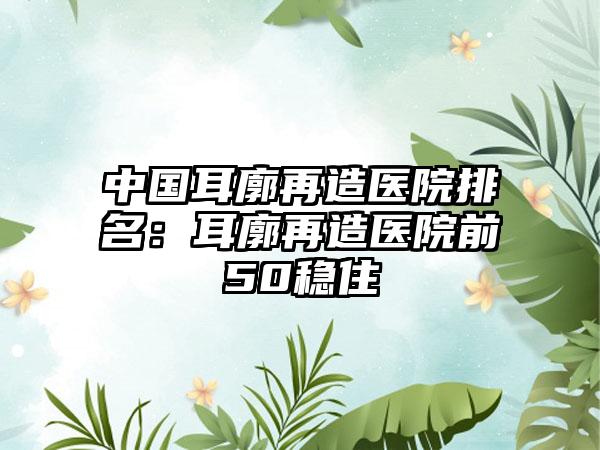 中国耳廓再造医院排名：耳廓再造医院前50稳住